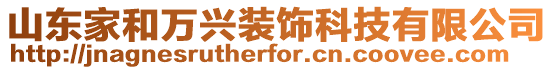 山东家和万兴装饰科技有限公司
http://jnagnesrutherfor.cn.coovee.com